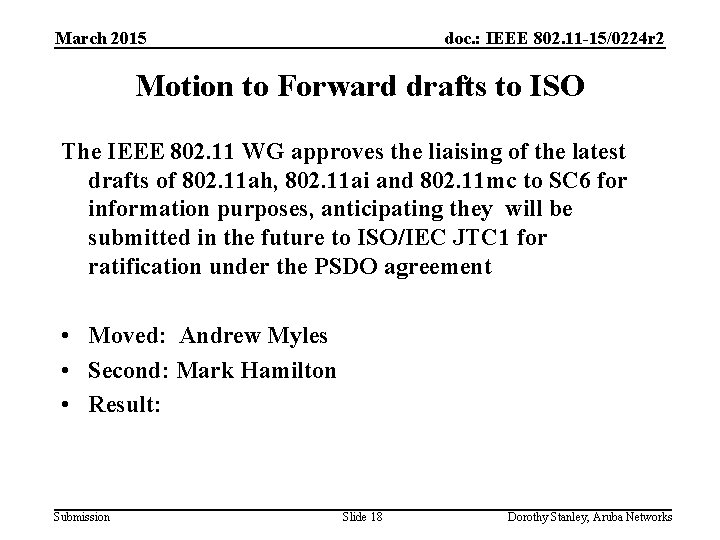 March 2015

doc.: IEEE 802.11-15/0224r2

Motion to Forward drafts to ISO

The IEEE 802.11 WG approves the liaising of the latest drafts of 802.11ah, 802.11ai and 802.11mc to SC6 for information purposes, anticipating they will be submitted in the future to ISO/IEC JTC1 for ratification under the PSDO agreement

• Moved: Andrew Myles
• Second: Mark Hamilton
• Result:

Submission

Slide 18

Dorothy Stanley, Aruba Networks